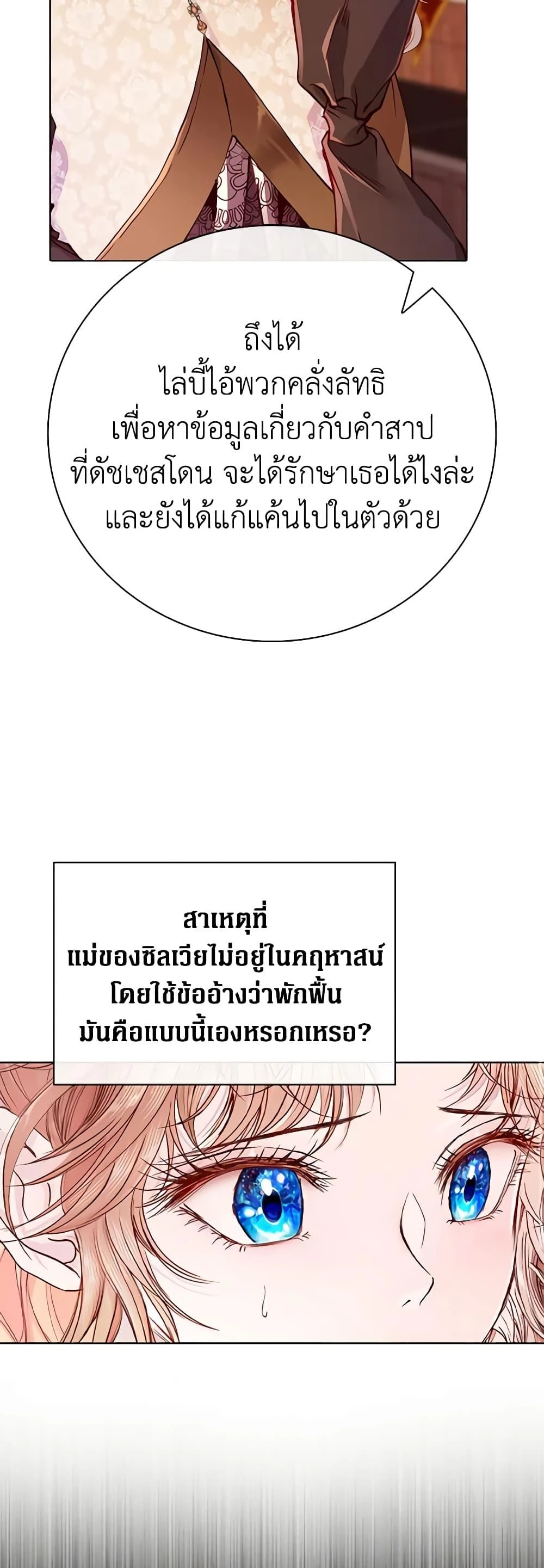 ถึงได้
ไล่บี้ไอ้พวกคลั่งลัทธิ
เพื่อหาข้อมูลเกี่ยวกับคำสาป
ที่ดัชเชสโดน จะได้รักษาเธอได้ไงล่ะ
และยังได้แก้แค้นไปในตัวด้วย

สาเหตุที่
แม่ของซิลเวียไม่อยู่ในคฤหาสน์
โดยใช้ข้ออ้างว่าพักฟื้น
มันคือแบบนี้เองหรอกเหรอ?